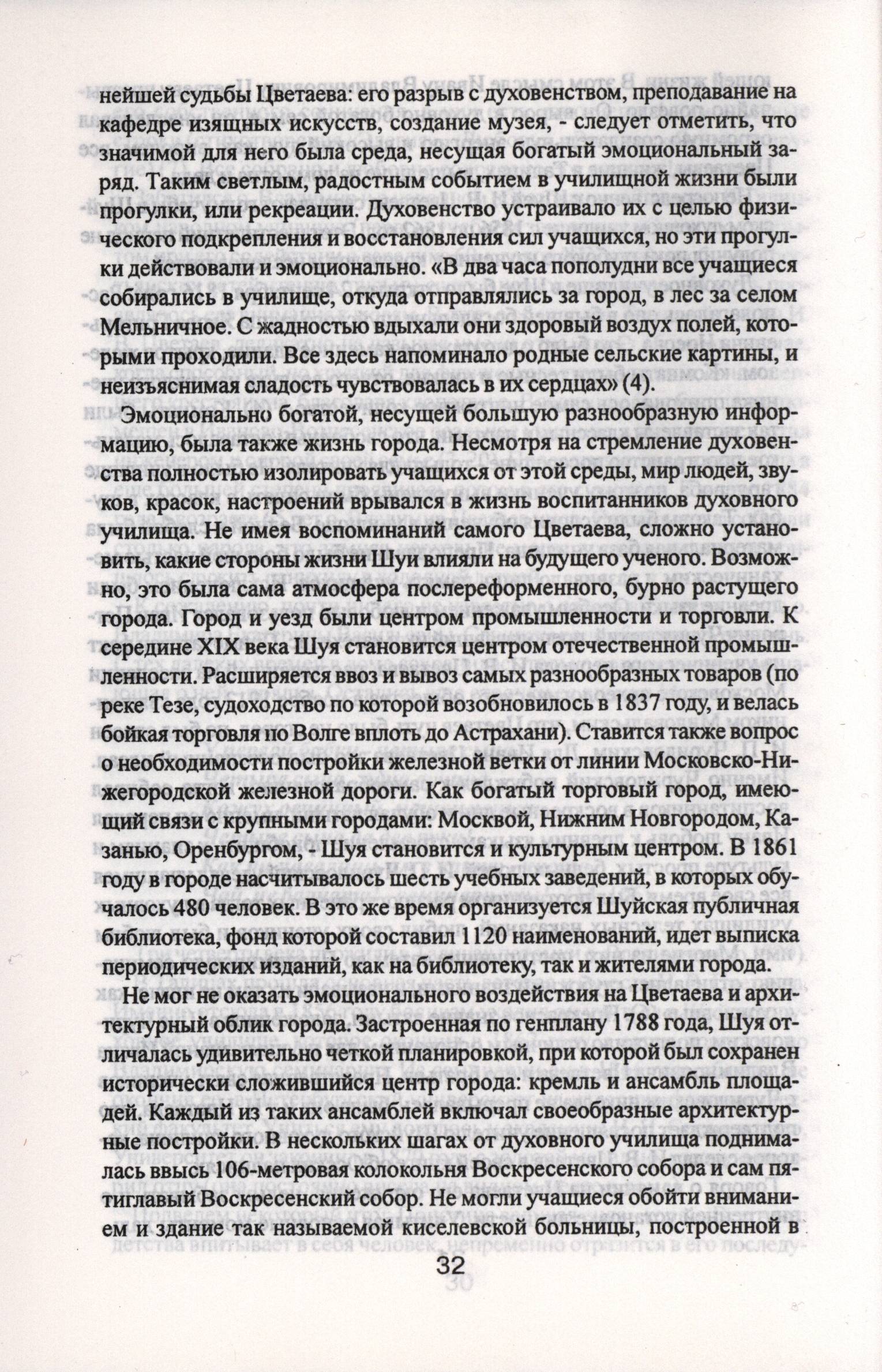 нейшей судьбы Цветаева: его разрыв с духовенством, преподавание на кафедре изящных искусств, создание музея, - следует отметить, что значимой для него была среда, несущая богатый эмоциональный заряд. Таким светлым, радостным событием в училищной жизни были прогулки, или рекреации. Духовенство устраивало их с целью физического подкрепления и восстановления сил учащихся, но эти прогулки действовали и эмоционально. «В два часа пополудни все учащиеся собирались в училище, откуда отправлялись за город, в лес за селом Мельничное. С жадностью вдыхали они здоровый воздух полей, которыми проходили. Все здесь напоминало родные сельские картины, и неизъяснимая сладость чувствовалась в их сердцах» (4).

Эмоционально богатой, несущей большую разнообразную информацию, была также жизнь города. Несмотря на стремление духовенства полностью изолировать учащихся от этой среды, мир людей, звуков, красок, настроений врывался в жизнь воспитанников духовного училища. Не имея воспоминаний самого Цветаева, сложно установить, какие стороны жизни Шуи влияли на будущего ученого. Возможно, это была сама атмосфера послереформенного, бурно растущего города. Город и уезд были центром промышленности и торговли. К середине XIX века Шуя становится центром отечественной промышленности. Расширяется ввоз и вывоз самых разнообразных товаров (по реке Тезе, судоходство по которой возобновилось в 1837 году, и велась бойкая торговля по Волге вплоть до Астрахани). Ставится также вопрос о необходимости постройки железной ветки от линии Московско-Нижегородской железной дороги. Как богатый торговый город, имеющий связи с крупными городами: Москвой, Нижним Новгородом, Казанью, Оренбургом, - Шуя становится и культурным центром. В 1861 году в городе насчитывалось шесть учебных заведений, в которых обучалось 480 человек. В это же время организуется Шуйская публичная библиотека, фонд которой составил 1120 наименований, идет выписка периодических изданий, как на библиотеку, так и жителями города.

Не мог не оказать эмоционального воздействия на Цветаева и архитектурный облик города. Застроенная по генплану 1788 года, Шуя отличалась удивительно четкой планировкой, при которой был сохранен исторически сложившийся центр города: кремль и ансамбль площадей. Каждый из таких ансамблей включал своеобразные архитектурные постройки. В нескольких шагах от духовного училища поднималась ввысь 106-метровая колокольня Воскресенского собора и сам пятиглавый Воскресенский собор. Не могли учащиеся обойти вниманием и здание так называемой киселевской больницы, построенной в

32